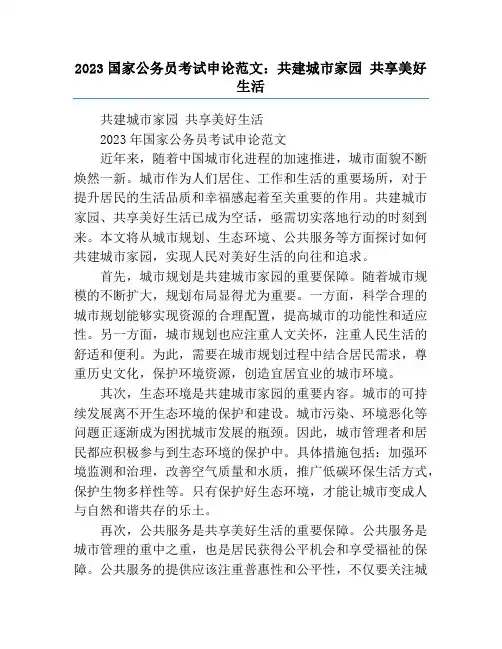 2023 国家公务员考试申论范文：共建城市家园 共享美好生活

共建城市家园 共享美好生活

2023 年国家公务员考试申论范文

近年来，随着中国城市化进程的加速推进，城市面貌不断焕然一新。城市作为人们居住、工作和生活的重要场所，对于提升居民的生活品质和幸福感起着至关重要的作用。共建城市家园、共享美好生活已成为空话，亟需切实落地行动的时刻到来。本文将从城市规划、生态环境、公共服务等方面探讨如何共建城市家园，实现人民对美好生活的向往和追求。

首先，城市规划是共建城市家园的重要保障。随着城市规模的不断扩大，规划布局显得尤为重要。一方面，科学合理的城市规划能够实现资源的合理配置，提高城市的功能性和适应性。另一方面，城市规划也应注重人文关怀，注重人民生活的舒适和便利。为此，需要在城市规划过程中结合居民需求，尊重历史文化，保护环境资源，创造宜居宜业的城市环境。

其次，生态环境是共建城市家园的重要内容。城市的可持续发展离不开生态环境的保护和建设。城市污染、环境恶化等问题正逐渐成为困扰城市发展的瓶颈。因此，城市管理者和居民都应积极参与到生态环境的保护中。具体措施包括：加强环境监测和治理，改善空气质量和水质，推广低碳环保生活方式，保护生物多样性等。只有保护好生态环境，才能让城市变成人与自然和谐共存的乐土。

再次，公共服务是共享美好生活的重要保障。公共服务是城市管理的重中之重，也是居民获得公平机会和享受福祉的保障。公共服务的提供应该注重普惠性和公平性，不仅要关注城